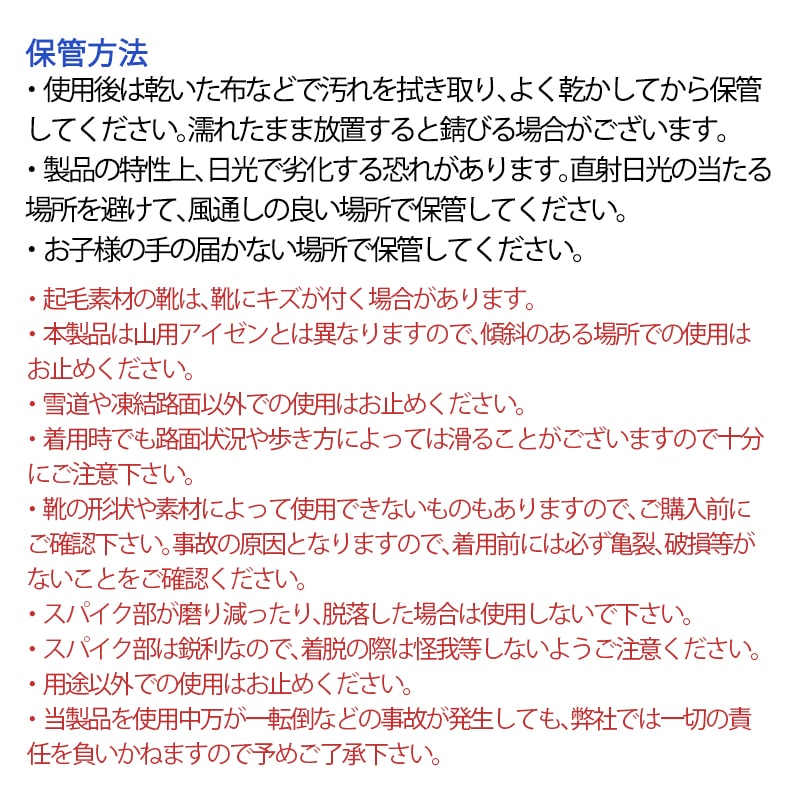 保管方法
・使用後は乾いた布などで汚れを拭き取り、よく乾かしてから保管してください。濡れたまま放置すると錆びる場合がございます。
・製品の特性上、日光で劣化する恐れがあります。直射日光の当たる場所を避けて、風通しの良い場所で保管してください。
・お子様の手の届かない場所で保管してください。

・起毛素材の靴は、靴にキズが付く場合があります。
・本製品は山用アイゼンとは異なりますので、傾斜のある場所での使用はお止めください。
・雪道や凍結路面以外での使用はお止めください。
・着用時でも路面状況や歩き方によっては滑ることがございますので十分にご注意下さい。
・靴の形状や素材によって使用できないものもありますので、ご購入前にご確認下さい。事故の原因となりますので、着用前には必ず亀裂、破損等がないことをご確認ください。
・スパイク部が磨り減ったり、脱落した場合は使用しないで下さい。
・スパイク部は鋭利なので、着脱の際は怪我等しないようご注意ください。
・用途以外での使用はお止めください。
・当製品を使用中万が一転倒などの事故が発生しても、弊社では一切の責任を負いかねますので予めご了承下さい。